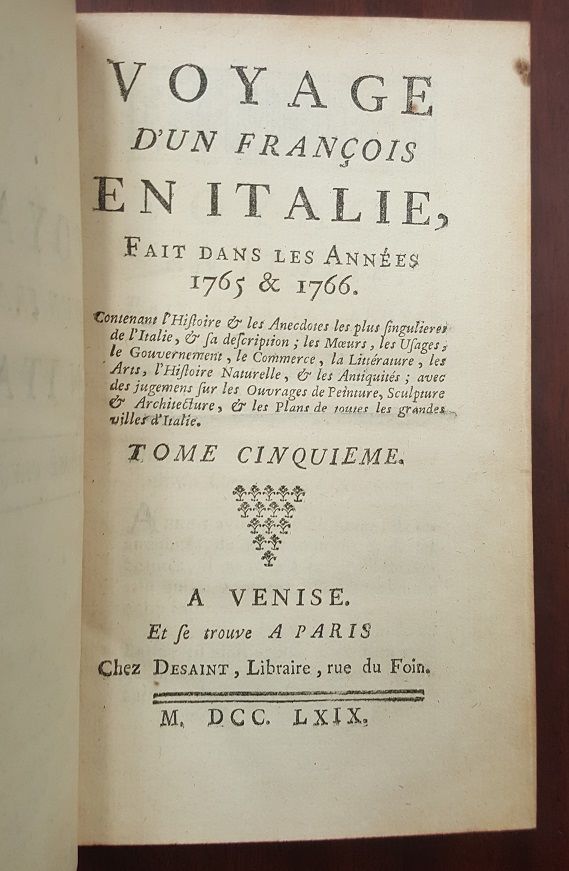 VOYAGE
D'UN FRANÇOIS
EN ITALIE,
FAIT DANS LES ANNÉES
1765 & 1766.

Contenant l'Histoire & les Anecdotes les plus singulieres de l'Italie, & sa description ; les Mœurs, les Usages, le Gouvernement, le Commerce, la Littérature, les Arts, l'Histoire Naturelle, & les Antiquités ; avec des jugemens sur les Ouvrages de Peinture, Sculpture & Architecture, & les Plans de toutes les grandes villes d'Italie.

TOME CINQUIEME.

A VENISE.
Et se trouve A PARIS
Chez DESAINT, Libraire, rue du Foin.

M. DCC. LXIX.